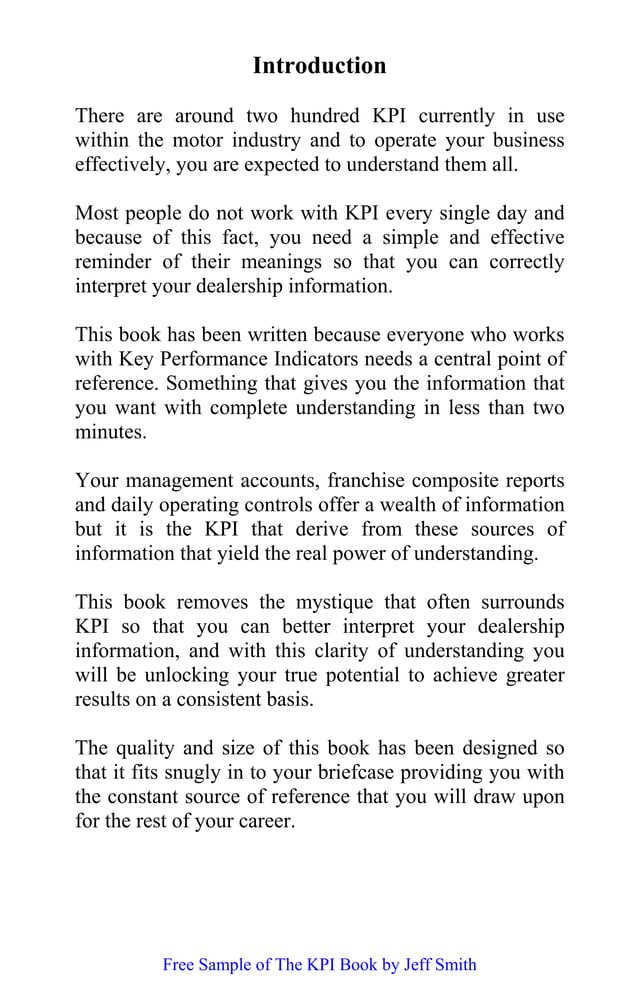 Introduction

There are around two hundred KPI currently in use within the motor industry and to operate your business effectively, you are expected to understand them all.

Most people do not work with KPI every single day and because of this fact, you need a simple and effective reminder of their meanings so that you can correctly interpret your dealership information.

This book has been written because everyone who works with Key Performance Indicators needs a central point of reference. Something that gives you the information that you want with complete understanding in less than two minutes.

Your management accounts, franchise composite reports and daily operating controls offer a wealth of information but it is the KPI that derive from these sources of information that yield the real power of understanding.

This book removes the mystique that often surrounds KPI so that you can better interpret your dealership information, and with this clarity of understanding you will be unlocking your true potential to achieve greater results on a consistent basis.

The quality and size of this book has been designed so that it fits snugly in to your briefcase providing you with the constant source of reference that you will draw upon for the rest of your career.

Free Sample of The KPI Book by Jeff Smith